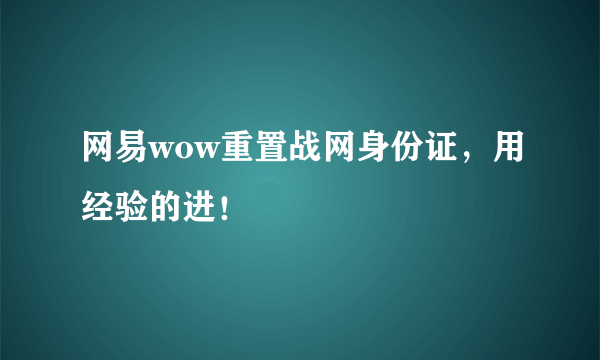 网易wow重置战网身份证，用经验的进！